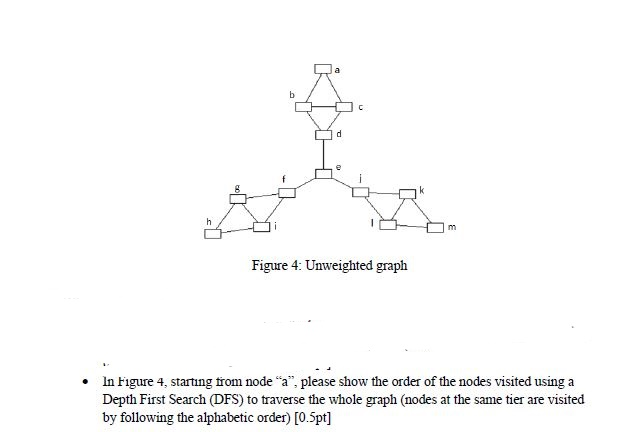 a
b
c
d
e
f
g
h
i
j
k
l
m

Figure 4: Unweighted graph

• In Figure 4, starting from node “a”, please show the order of the nodes visited using a Depth First Search (DFS) to traverse the whole graph (nodes at the same tier are visited by following the alphabetic order) [0.5pt]